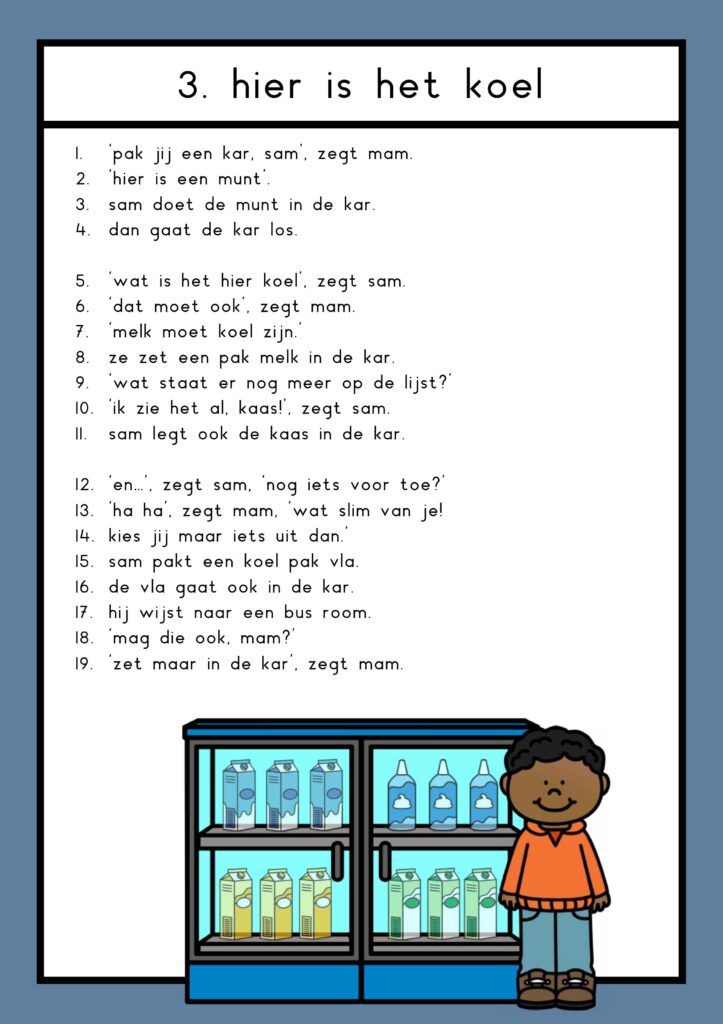 3. hier is het koel

1. 'pak jij een kar, sam', zegt mam.
2. 'hier is een munt'.
3. sam doet de munt in de kar.
4. dan gaat de kar los.

5. 'wat is het hier koel', zegt sam.
6. 'dat moet ook', zegt mam.
7. 'melk moet koel zijn.'
8. ze zet een pak melk in de kar.
9. 'wat staat er nog meer op de lijst?'
10. 'ik zie het al, kaas!', zegt sam.
11. sam legt ook de kaas in de kar.

12. 'en...', zegt sam, 'nog iets voor toe?'
13. 'ha ha', zegt mam, 'wat slim van je!
14. kies jij maar iets uit dan.'
15. sam pakt een koel pak vla.
16. de vla gaat ook in de kar.
17. hij wijst naar een bus room.
18. 'mag die ook, mam?'
19. 'zet maar in de kar', zegt mam.